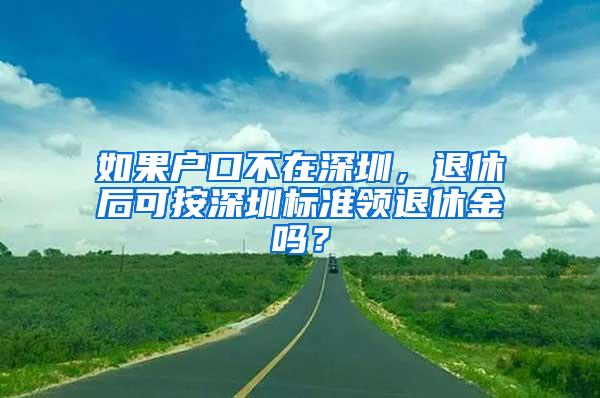 如果户口不在深圳，退休后可按深圳标准领退休金吗？